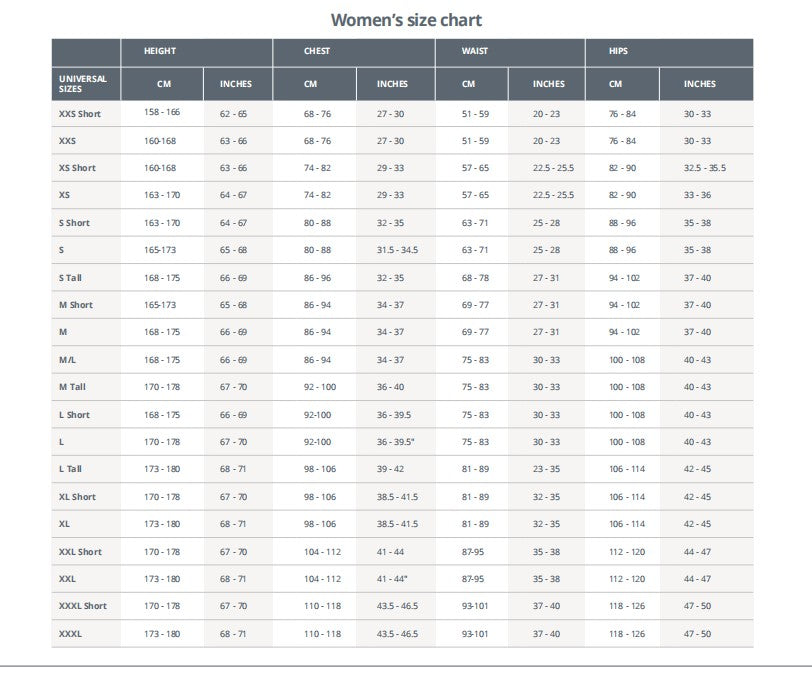 Women's size chart

| | HEIGHT | | CHEST | | WAIST | | HIPS | |
|---|---|---|---|---|---|---|---|---|
| UNIVERSAL SIZES | CM | INCHES | CM | INCHES | CM | INCHES | CM | INCHES |
| XXS Short | 158 - 166 | 62 - 65 | 68 - 76 | 27 - 30 | 51 - 59 | 20 - 23 | 76 - 84 | 30 - 33 |
| XXS | 160-168 | 63 - 66 | 68 - 76 | 27 - 30 | 51 - 59 | 20 - 23 | 76 - 84 | 30 - 33 |
| XS Short | 160-168 | 63 - 66 | 74 - 82 | 29 - 33 | 57 - 65 | 22.5 - 25.5 | 82 - 90 | 32.5 - 35.5 |
| XS | 163 - 170 | 64 - 67 | 74 - 82 | 29 - 33 | 57 - 65 | 22.5 - 25.5 | 82 - 90 | 33 - 36 |
| S Short | 163 - 170 | 64 - 67 | 80 - 88 | 32 - 35 | 63 - 71 | 25 - 28 | 88 - 96 | 35 - 38 |
| S | 165-173 | 65 - 68 | 80 - 88 | 31.5 - 34.5 | 63 - 71 | 25 - 28 | 88 - 96 | 35 - 38 |
| S Tall | 168 - 175 | 66 - 69 | 86 - 96 | 32 - 35 | 68 - 78 | 27 - 31 | 94 - 102 | 37 - 40 |
| M Short | 165-173 | 65 - 68 | 86 - 94 | 34 - 37 | 69 - 77 | 27 - 31 | 94 - 102 | 37 - 40 |
| M | 168 - 175 | 66 - 69 | 86 - 94 | 34 - 37 | 69 - 77 | 27 - 31 | 94 - 102 | 37 - 40 |
| M/L | 168 - 175 | 66 - 69 | 86 - 94 | 34 - 37 | 75 - 83 | 30 - 33 | 100 - 108 | 40 - 43 |
| M Tall | 170 - 178 | 67 - 70 | 92 - 100 | 36 - 40 | 75 - 83 | 30 - 33 | 100 - 108 | 40 - 43 |
| L Short | 168 - 175 | 66 - 69 | 92-100 | 36 - 39.5 | 75 - 83 | 30 - 33 | 100 - 108 | 40 - 43 |
| L | 170 - 178 | 67 - 70 | 92-100 | 36 - 39.5" | 75 - 83 | 30 - 33 | 100 - 108 | 40 - 43 |
| L Tall | 173 - 180 | 68 - 71 | 98 - 106 | 39 - 42 | 81 - 89 | 23 - 35 | 106 - 114 | 42 - 45 |
| XL Short | 170 - 178 | 67 - 70 | 98 - 106 | 38.5 - 41.5 | 81 - 89 | 32 - 35 | 106 - 114 | 42 - 45 |
| XL | 173 - 180 | 68 - 71 | 98 - 106 | 38.5 - 41.5 | 81 - 89 | 32 - 35 | 106 - 114 | 42 - 45 |
| XXL Short | 170 - 178 | 67 - 70 | 104 - 112 | 41 - 44 | 87-95 | 35 - 38 | 112 - 120 | 44 - 47 |
| XXL | 173 - 180 | 68 - 71 | 104 - 112 | 41 - 44" | 87-95 | 35 - 38 | 112 - 120 | 44 - 47 |
| XXXL Short | 170 - 178 | 67 - 70 | 110 - 118 | 43.5 - 46.5 | 93-101 | 37 - 40 | 118 - 126 | 47 - 50 |
| XXXL | 173 - 180 | 68 - 71 | 110 - 118 | 43.5 - 46.5 | 93-101 | 37 - 40 | 118 - 126 | 47 - 50 |